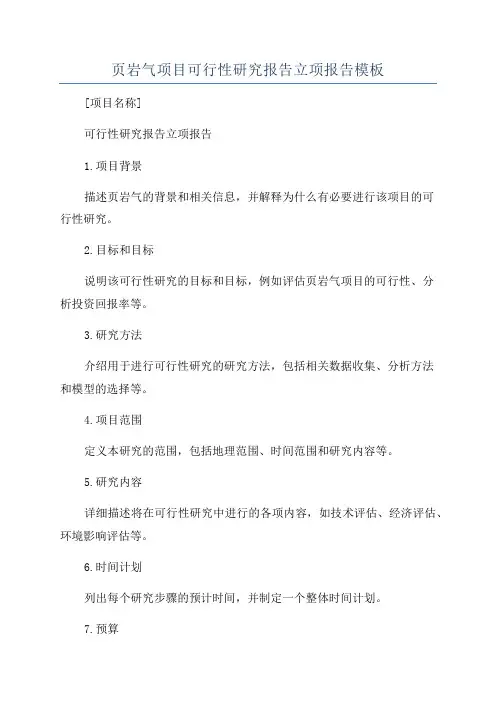 页岩气项目可行性研究报告立项报告模板

[项目名称]

可行性研究报告立项报告

1.项目背景

描述页岩气的背景和相关信息，并解释为什么有必要进行该项目的可行性研究。

2.目标和目标

说明该可行性研究的目标和目标，例如评估页岩气项目的可行性、分析投资回报率等。

3.研究方法

介绍用于进行可行性研究的研究方法，包括相关数据收集、分析方法和模型的选择等。

4.项目范围

定义本研究的范围，包括地理范围、时间范围和研究内容等。

5.研究内容

详细描述将在可行性研究中进行的各项内容，如技术评估、经济评估、环境影响评估等。

6.时间计划

列出每个研究步骤的预计时间，并制定一个整体时间计划。

7.预算